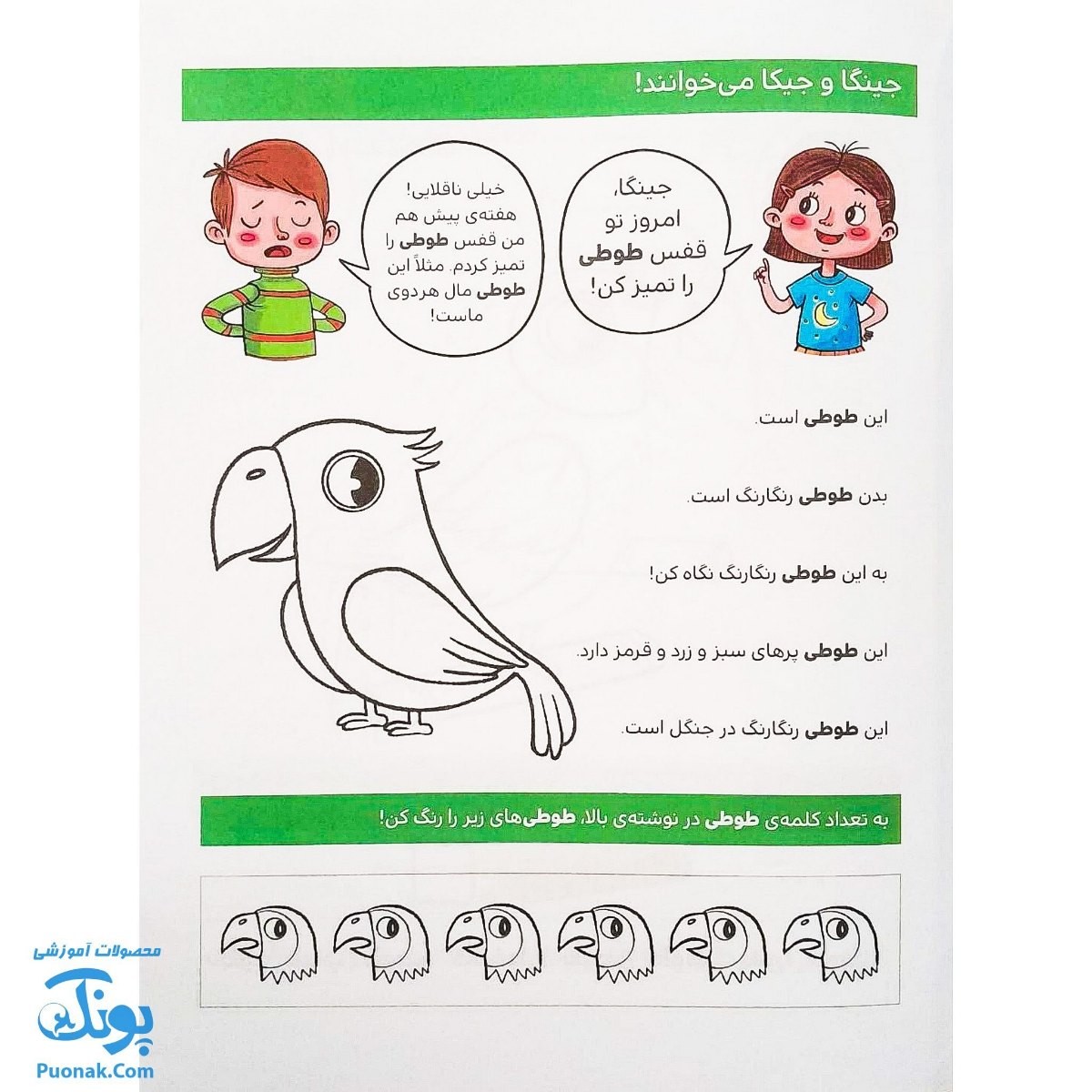 جینگا و جیکا می‌خوانند!

جینگا، امروز تو قفس طوطی را تمیز کن!

خیلی ناقلایی! هفته‌ی پیش هم من قفس طوطی را تمیز کردم. مثلاً این طوطی مال هردوی ماست!

این طوطی است.

بدن طوطی رنگارنگ است.

به این طوطی رنگارنگ نگاه کن!

این طوطی پرهای سبز و زرد و قرمز دارد.

این طوطی رنگارنگ در جنگل است.

به تعداد کلمه‌ی طوطی در نوشته‌ی بالا، طوطی‌های زیر را رنگ کن!

محصولات آموزشی
پونک
Puonak.Com